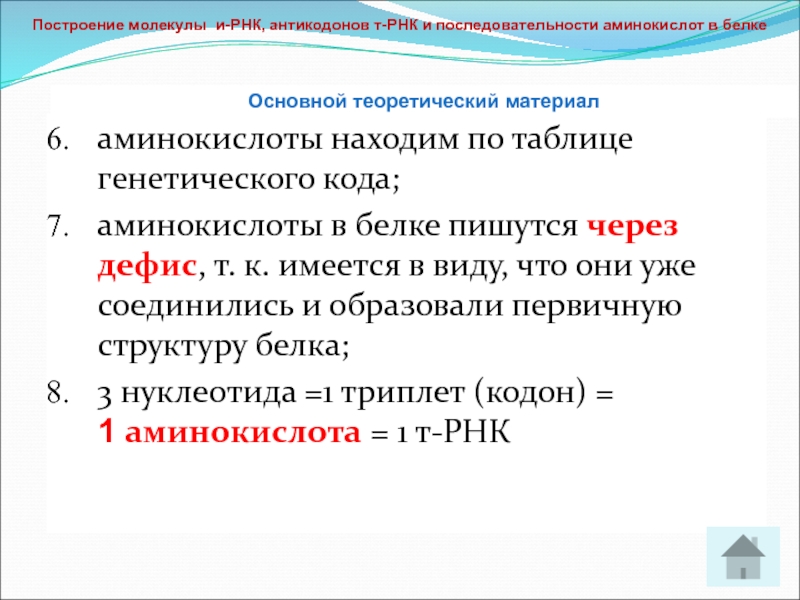 Построение молекулы и-РНК, антикодонов т-РНК и последовательности аминокислот в белке

Основной теоретический материал

6. аминокислоты находим по таблице генетического кода;

7. аминокислоты в белке пишутся через дефис, т. к. имеется в виду, что они уже соединились и образовали первичную структуру белка;

8. 3 нуклеотида =1 триплет (кодон) = 1 аминокислота = 1 т-РНК